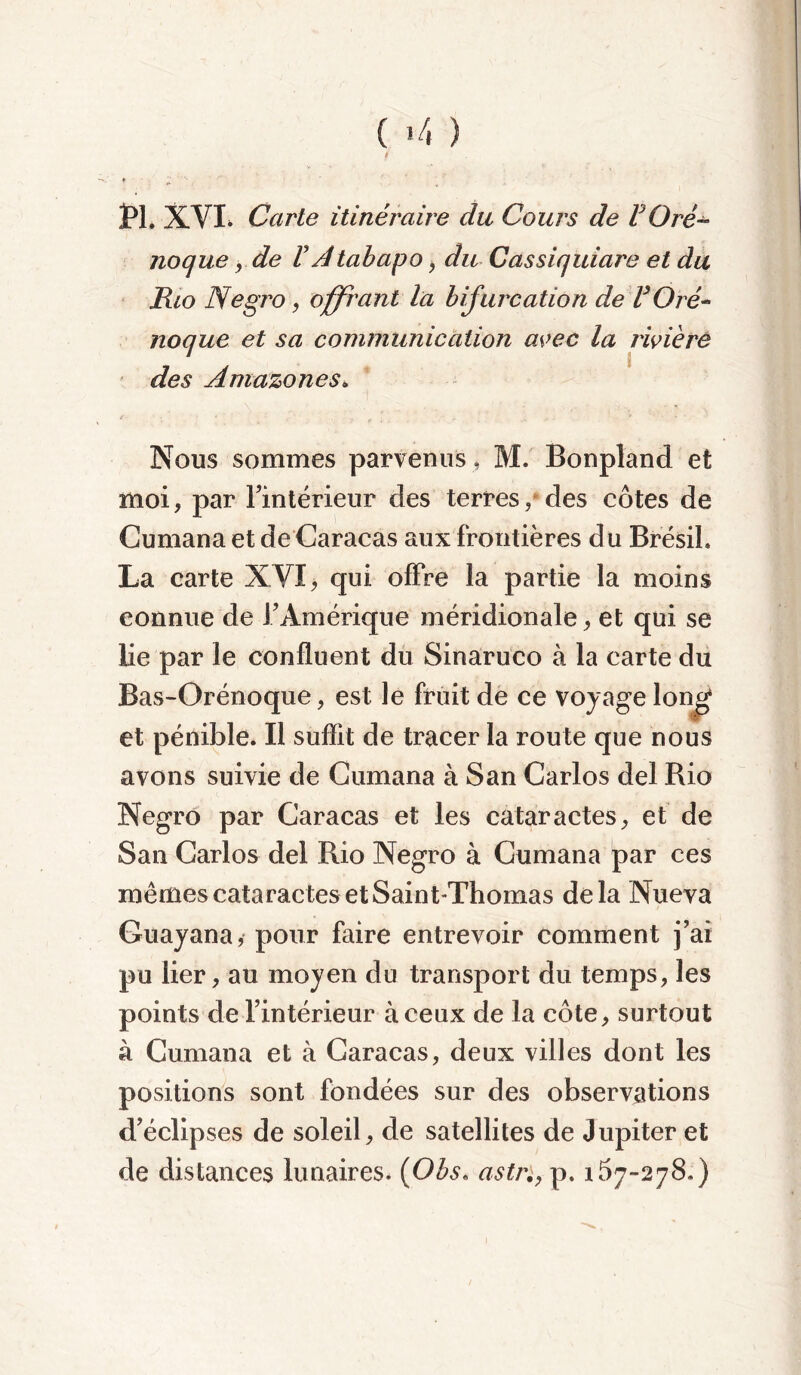 ( 14 )

Pl. XVI. Carte itinéraire du Cours de l'Orénoque, de l'Atabapo, du Cassiquiare et du Rio Negro, offrant la bifurcation de l'Orénoque et sa communication avec la rivière des Amazones.

Nous sommes parvenus, M. Bonpland et moi, par l'intérieur des terres, des côtes de Cumana et de Caracas aux frontières du Brésil. La carte XVI, qui offre la partie la moins connue de l'Amérique méridionale, et qui se lie par le confluent du Sinaruco à la carte du Bas-Orénoque, est le fruit de ce voyage long et pénible. Il suffit de tracer la route que nous avons suivie de Cumana à San Carlos del Rio Negro par Caracas et les cataractes, et de San Carlos del Rio Negro à Cumana par ces mêmes cataractes et Saint-Thomas de la Nueva Guayana, pour faire entrevoir comment j'ai pu lier, au moyen du transport du temps, les points de l'intérieur à ceux de la côte, surtout à Cumana et à Caracas, deux villes dont les positions sont fondées sur des observations d'éclipses de soleil, de satellites de Jupiter et de distances lunaires. (Obs. astr., p. 157-278.)